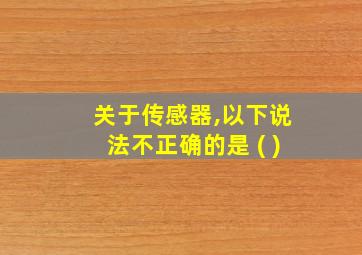 关于传感器,以下说法不正确的是 ( )